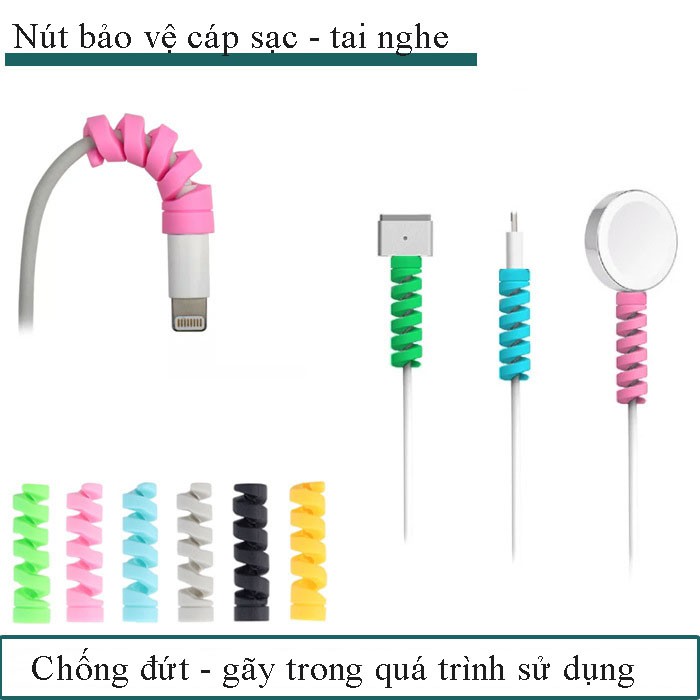 Nút bảo vệ cáp sạc - tai nghe

Chống đứt - gãy trong quá trình sử dụng